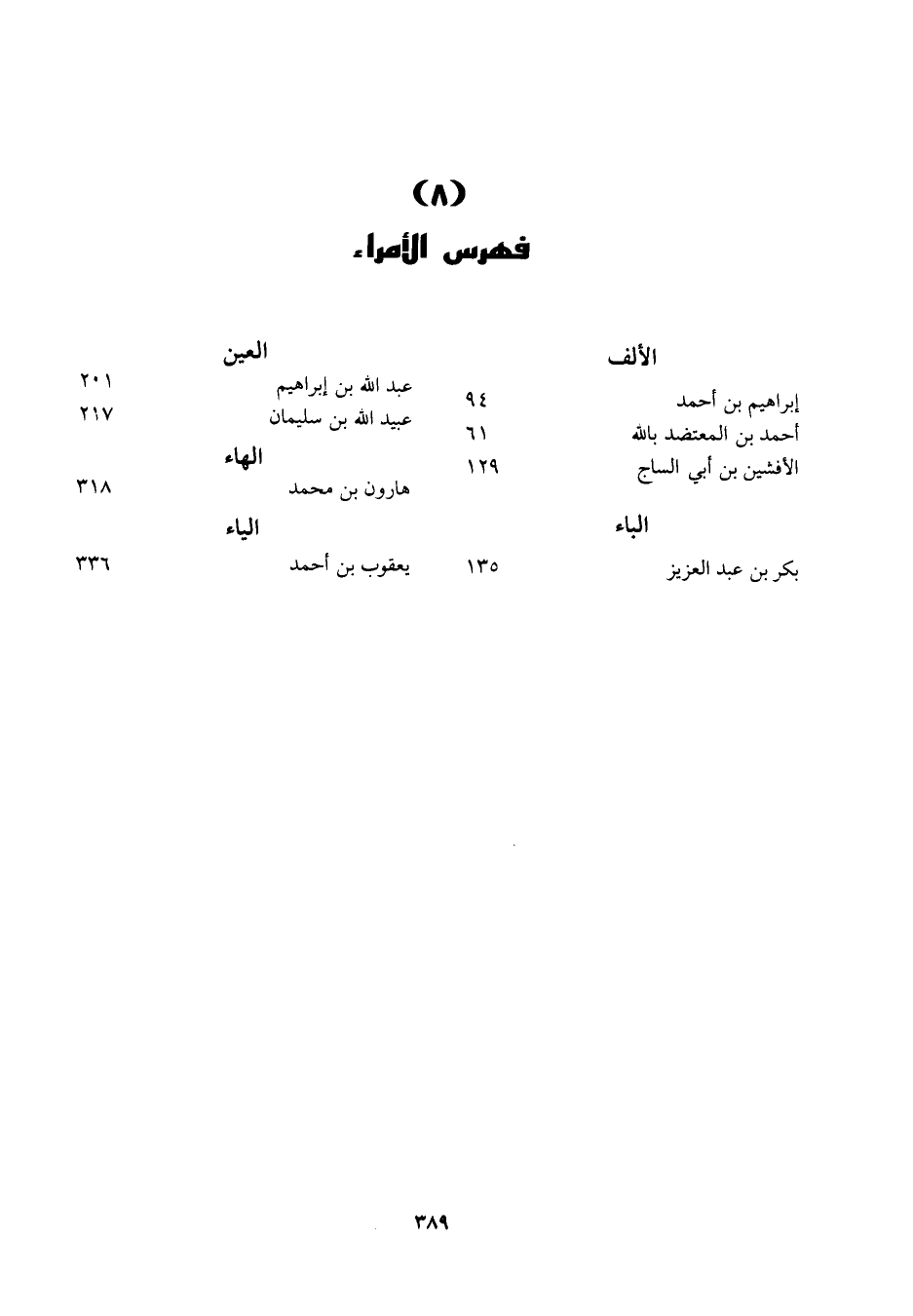 (٨)

فهرس الأمراء

الألف

إبراهيم بن أحمد ٩٤

أحمد بن المعتضد بالله ٦١

الأفشين بن أبي الساج ١٢٩

الباء

بكر بن عبد العزيز ١٣٥

العين

عبد الله بن إبراهيم ٢٠١

عبيد الله بن سليمان ٢١٧

الهاء

هارون بن محمد ٣١٨

الياء

يعقوب بن أحمد ٣٣٦

٣٨٩